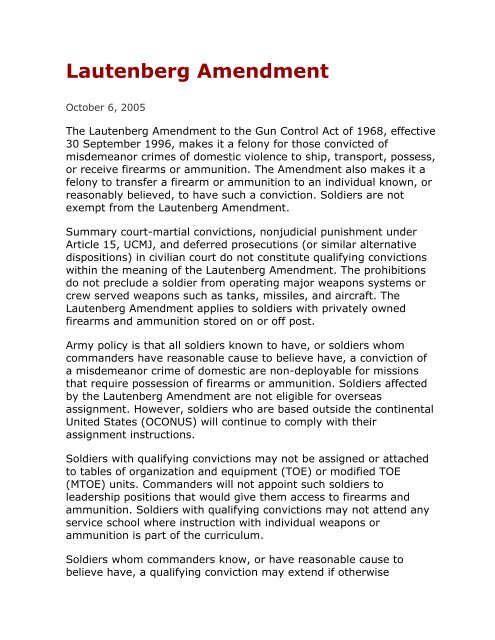 Lautenberg Amendment

October 6, 2005

The Lautenberg Amendment to the Gun Control Act of 1968, effective 30 September 1996, makes it a felony for those convicted of misdemeanor crimes of domestic violence to ship, transport, possess, or receive firearms or ammunition. The Amendment also makes it a felony to transfer a firearm or ammunition to an individual known, or reasonably believed, to have such a conviction. Soldiers are not exempt from the Lautenberg Amendment.

Summary court-martial convictions, nonjudicial punishment under Article 15, UCMJ, and deferred prosecutions (or similar alternative dispositions) in civilian court do not constitute qualifying convictions within the meaning of the Lautenberg Amendment. The prohibitions do not preclude a soldier from operating major weapons systems or crew served weapons such as tanks, missiles, and aircraft. The Lautenberg Amendment applies to soldiers with privately owned firearms and ammunition stored on or off post.

Army policy is that all soldiers known to have, or soldiers whom commanders have reasonable cause to believe have, a conviction of a misdemeanor crime of domestic are non-deployable for missions that require possession of firearms or ammunition. Soldiers affected by the Lautenberg Amendment are not eligible for overseas assignment. However, soldiers who are based outside the continental United States (OCONUS) will continue to comply with their assignment instructions.

Soldiers with qualifying convictions may not be assigned or attached to tables of organization and equipment (TOE) or modified TOE (MTOE) units. Commanders will not appoint such soldiers to leadership positions that would give them access to firearms and ammunition. Soldiers with qualifying convictions may not attend any service school where instruction with individual weapons or ammunition is part of the curriculum.

Soldiers whom commanders know, or have reasonable cause to believe have, a qualifying conviction may extend if otherwise